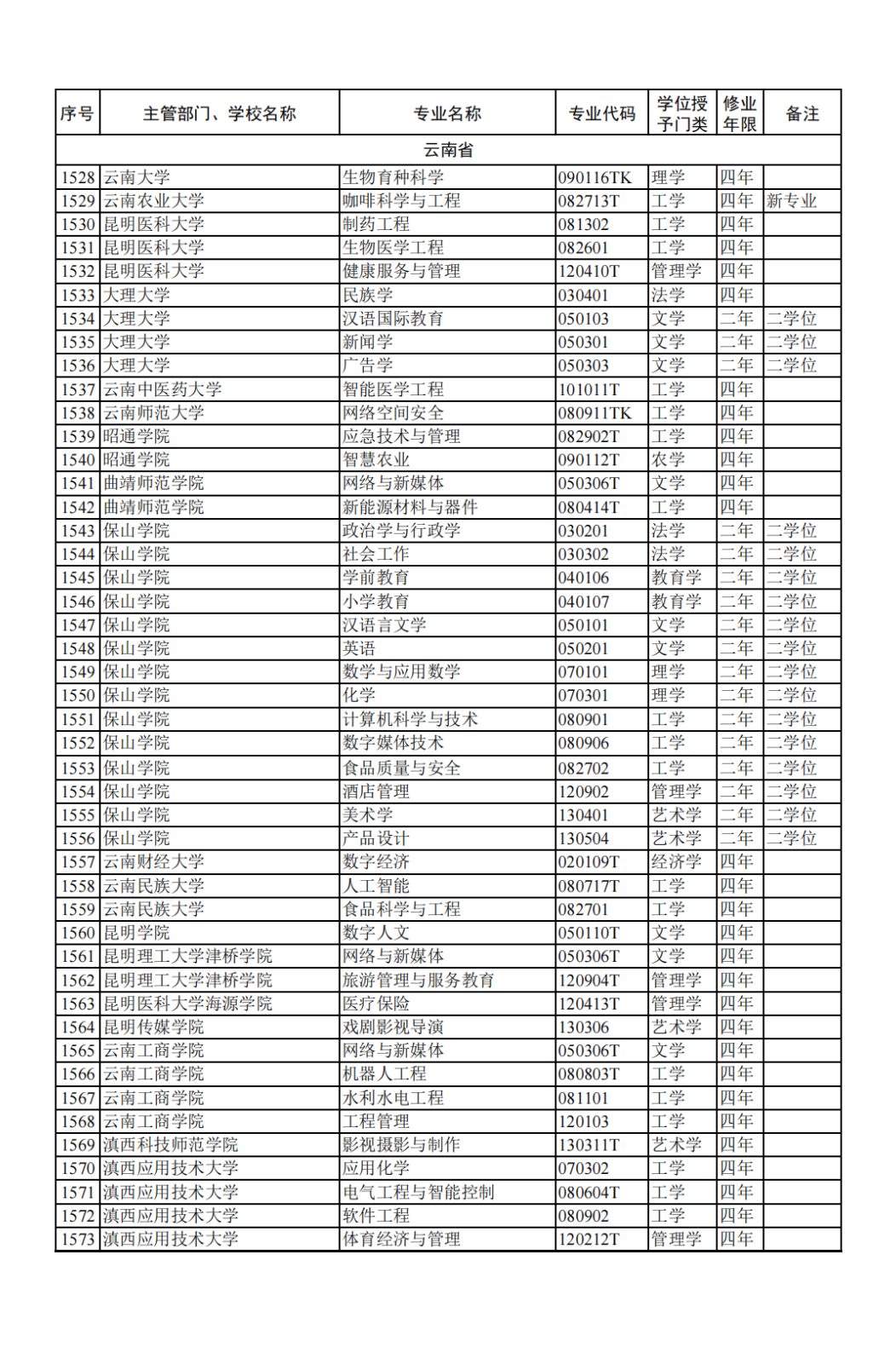 | 序号 | 主管部门、学校名称 | 专业名称 | 专业代码 | 学位授予门类 | 修业年限 | 备注 |
|---|---|---|---|---|---|---|
| 云南省 | | | | | | |
| 1528 | 云南大学 | 生物育种科学 | 090116TK | 理学 | 四年 | |
| 1529 | 云南农业大学 | 咖啡科学与工程 | 082713T | 工学 | 四年 | 新专业 |
| 1530 | 昆明医科大学 | 制药工程 | 081302 | 工学 | 四年 | |
| 1531 | 昆明医科大学 | 生物医学工程 | 082601 | 工学 | 四年 | |
| 1532 | 昆明医科大学 | 健康服务与管理 | 120410T | 管理学 | 四年 | |
| 1533 | 大理大学 | 民族学 | 030401 | 法学 | 四年 | |
| 1534 | 大理大学 | 汉语国际教育 | 050103 | 文学 | 二年 | 二学位 |
| 1535 | 大理大学 | 新闻学 | 050301 | 文学 | 二年 | 二学位 |
| 1536 | 大理大学 | 广告学 | 050303 | 文学 | 二年 | 二学位 |
| 1537 | 云南中医药大学 | 智能医学工程 | 101011T | 工学 | 四年 | |
| 1538 | 云南师范大学 | 网络空间安全 | 080911TK | 工学 | 四年 | |
| 1539 | 昭通学院 | 应急技术与管理 | 082902T | 工学 | 四年 | |
| 1540 | 昭通学院 | 智慧农业 | 090112T | 农学 | 四年 | |
| 1541 | 曲靖师范学院 | 网络与新媒体 | 050306T | 文学 | 四年 | |
| 1542 | 曲靖师范学院 | 新能源材料与器件 | 080414T | 工学 | 四年 | |
| 1543 | 保山学院 | 政治学与行政学 | 030201 | 法学 | 二年 | 二学位 |
| 1544 | 保山学院 | 社会工作 | 030302 | 法学 | 二年 | 二学位 |
| 1545 | 保山学院 | 学前教育 | 040106 | 教育学 | 二年 | 二学位 |
| 1546 | 保山学院 | 小学教育 | 040107 | 教育学 | 二年 | 二学位 |
| 1547 | 保山学院 | 汉语言文学 | 050101 | 文学 | 二年 | 二学位 |
| 1548 | 保山学院 | 英语 | 050201 | 文学 | 二年 | 二学位 |
| 1549 | 保山学院 | 数学与应用数学 | 070101 | 理学 | 二年 | 二学位 |
| 1550 | 保山学院 | 化学 | 070301 | 理学 | 二年 | 二学位 |
| 1551 | 保山学院 | 计算机科学与技术 | 080901 | 工学 | 二年 | 二学位 |
| 1552 | 保山学院 | 数字媒体技术 | 080906 | 工学 | 二年 | 二学位 |
| 1553 | 保山学院 | 食品质量与安全 | 082702 | 工学 | 二年 | 二学位 |
| 1554 | 保山学院 | 酒店管理 | 120902 | 管理学 | 二年 | 二学位 |
| 1555 | 保山学院 | 美术学 | 130401 | 艺术学 | 二年 | 二学位 |
| 1556 | 保山学院 | 产品设计 | 130504 | 艺术学 | 二年 | 二学位 |
| 1557 | 云南财经大学 | 数字经济 | 020109T | 经济学 | 四年 | |
| 1558 | 云南民族大学 | 人工智能 | 080717T | 工学 | 四年 | |
| 1559 | 云南民族大学 | 食品科学与工程 | 082701 | 工学 | 四年 | |
| 1560 | 昆明学院 | 数字人文 | 050110T | 文学 | 四年 | |
| 1561 | 昆明理工大学津桥学院 | 网络与新媒体 | 050306T | 文学 | 四年 | |
| 1562 | 昆明理工大学津桥学院 | 旅游管理与服务教育 | 120904T | 管理学 | 四年 | |
| 1563 | 昆明医科大学海源学院 | 医疗保险 | 120413T | 管理学 | 四年 | |
| 1564 | 昆明传媒学院 | 戏剧影视导演 | 130306 | 艺术学 | 四年 | |
| 1565 | 云南工商学院 | 网络与新媒体 | 050306T | 文学 | 四年 | |
| 1566 | 云南工商学院 | 机器人工程 | 080803T | 工学 | 四年 | |
| 1567 | 云南工商学院 | 水利水电工程 | 081101 | 工学 | 四年 | |
| 1568 | 云南工商学院 | 工程管理 | 120103 | 工学 | 四年 | |
| 1569 | 滇西科技师范学院 | 影视摄影与制作 | 130311T | 艺术学 | 四年 | |
| 1570 | 滇西应用技术大学 | 应用化学 | 070302 | 工学 | 四年 | |
| 1571 | 滇西应用技术大学 | 电气工程与智能控制 | 080604T | 工学 | 四年 | |
| 1572 | 滇西应用技术大学 | 软件工程 | 080902 | 工学 | 四年 | |
| 1573 | 滇西应用技术大学 | 体育经济与管理 | 120212T | 管理学 | 四年 | |